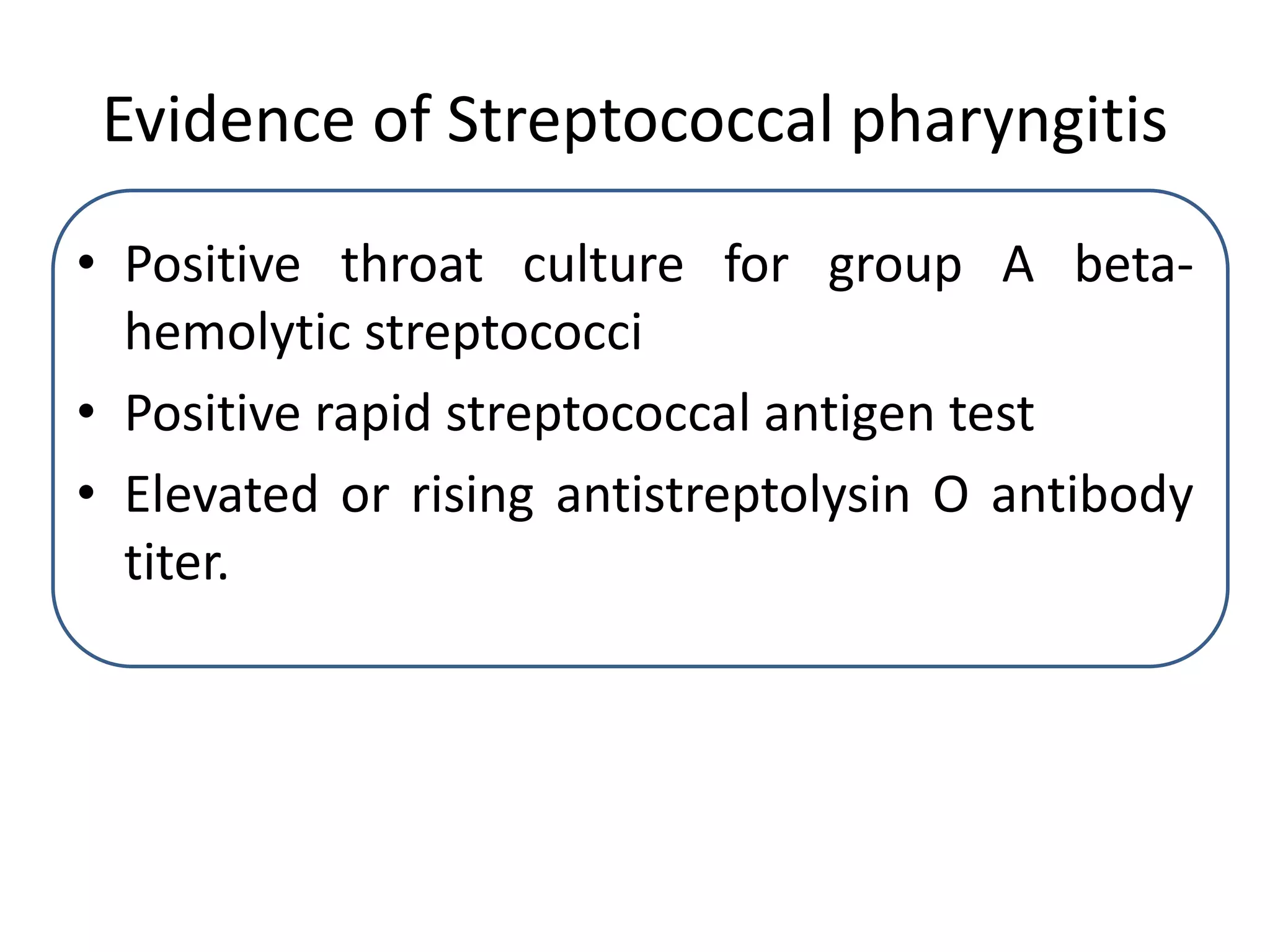 Evidence of Streptococcal pharyngitis

• Positive throat culture for group A beta-hemolytic streptococci
• Positive rapid streptococcal antigen test
• Elevated or rising antistreptolysin O antibody titer.